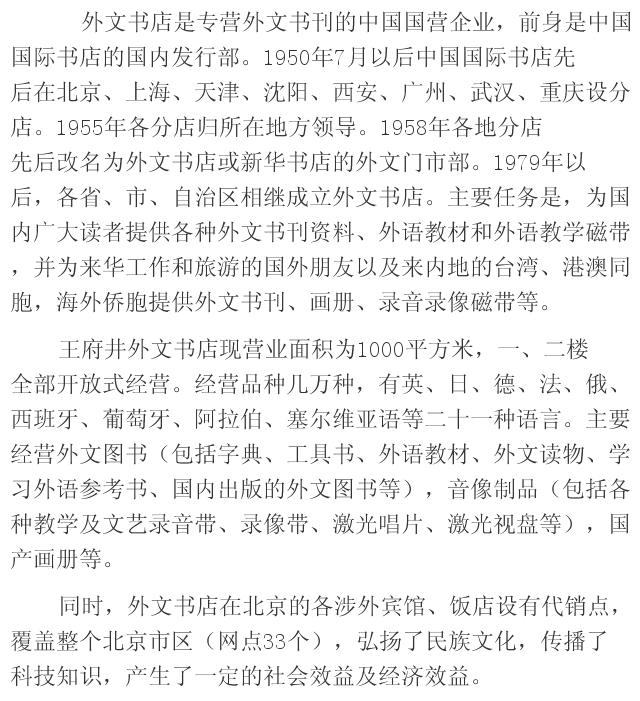 外文书店是专营外文书刊的中国国营企业，前身是中国国际书店的国内发行部。1950年7月以后中国国际书店先后在北京、上海、天津、沈阳、西安、广州、武汉、重庆设分店。1955年各分店归所在地方领导。1958年各地分店先后改名为外文书店或新华书店的外文门市部。1979年以后，各省、市、自治区相继成立外文书店。主要任务是，为国内广大读者提供各种外文书刊资料、外语教材和外语教学磁带，并为来华工作和旅游的国外朋友以及来内地的台湾、港澳同胞，海外侨胞提供外文书刊、画册、录音录像磁带等。

王府井外文书店现营业面积为1000平方米，一、二楼全部开放式经营。经营品种几万种，有英、日、德、法、俄、西班牙、葡萄牙、阿拉伯、塞尔维亚语等二十一种语言。主要经营外文图书（包括字典、工具书、外语教材、外文读物、学习外语参考书、国内出版的外文图书等），音像制品（包括各种教学及文艺录音带、录像带、激光唱片、激光视盘等），国产画册等。

同时，外文书店在北京的各涉外宾馆、饭店设有代销点，覆盖整个北京市区（网点33个），弘扬了民族文化，传播了科技知识，产生了一定的社会效益及经济效益。